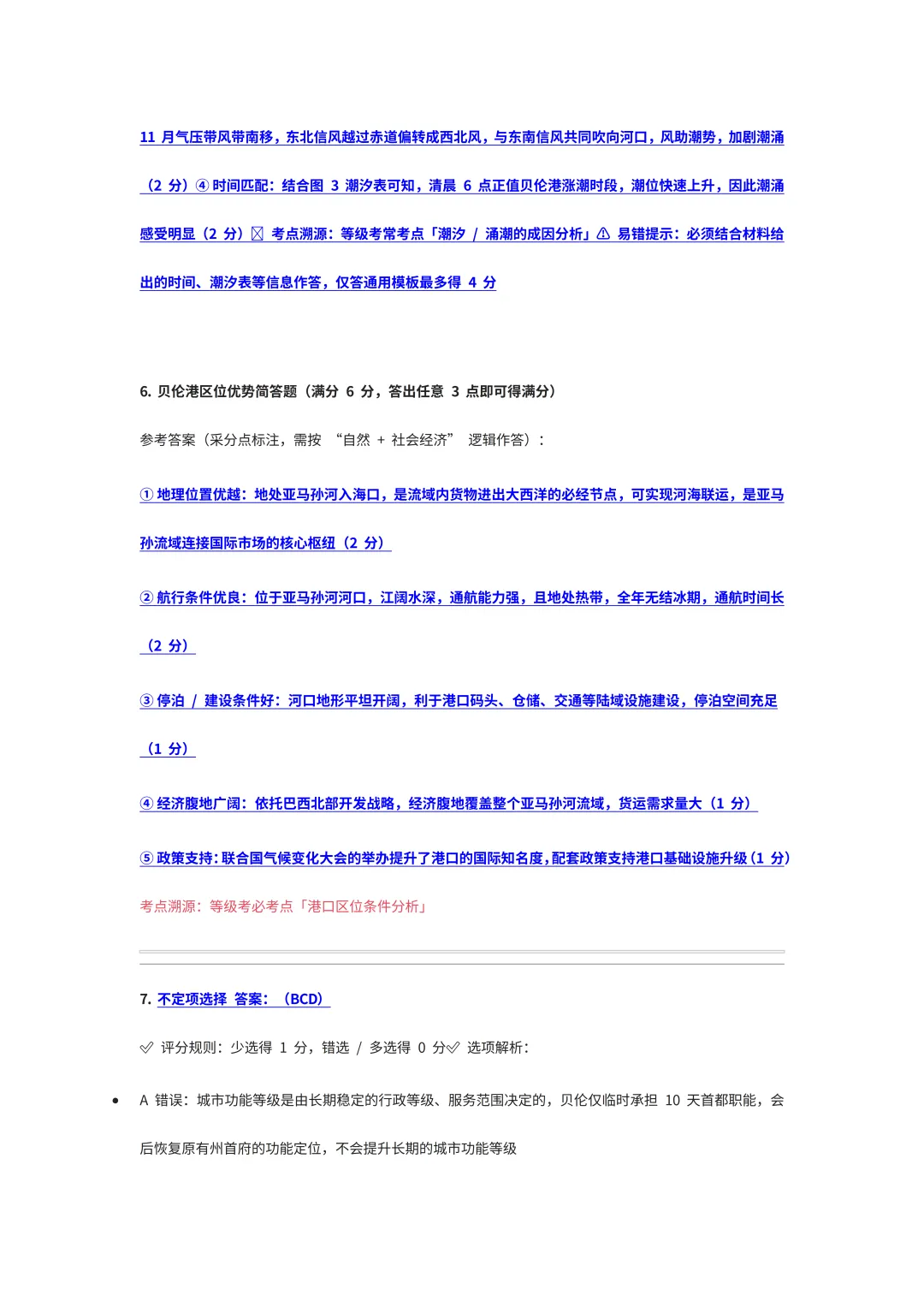 11 月气压带风带南移，东北信风越过赤道偏转成西北风，与东南信风共同吹向河口，风助潮势，加剧潮涌（2 分）④ 时间匹配：结合图 3 潮汐表可知，清晨 6 点正值贝伦港涨潮时段，潮位快速上升，因此潮涌感受明显（2 分）☒ 考点溯源：等级考常考点「潮汐 / 涌潮的成因分析」⚠ 易错提示：必须结合材料给出的时间、潮汐表等信息作答，仅答通用模板最多得 4 分

6. 贝伦港区位优势简答题（满分 6 分，答出任意 3 点即可得满分）

参考答案（采分点标注，需按 “自然 + 社会经济” 逻辑作答）：

① 地理位置优越：地处亚马孙河入海口，是流域内货物进出大西洋的必经节点，可实现河海联运，是亚马孙流域连接国际市场的核心枢纽（2 分）

② 航行条件优良：位于亚马孙河河口，江阔水深，通航能力强，且地处热带，全年无结冰期，通航时间长（2 分）

③ 停泊 / 建设条件好：河口地形平坦开阔，利于港口码头、仓储、交通等陆域设施建设，停泊空间充足（1 分）

④ 经济腹地广阔：依托巴西北部开发战略，经济腹地覆盖整个亚马孙河流域，货运需求量大（1 分）

⑤ 政策支持：联合国气候变化大会的举办提升了港口的国际知名度，配套政策支持港口基础设施升级（1 分）

考点溯源：等级考必考点「港口区位条件分析」

7. 不定项选择 答案：（BCD）

✅ 评分规则：少选得 1 分，错选 / 多选得 0 分✅ 选项解析：

• A 错误：城市功能等级是由长期稳定的行政等级、服务范围决定的，贝伦仅临时承担 10 天首都职能，会后恢复原有州首府的功能定位，不会提升长期的城市功能等级